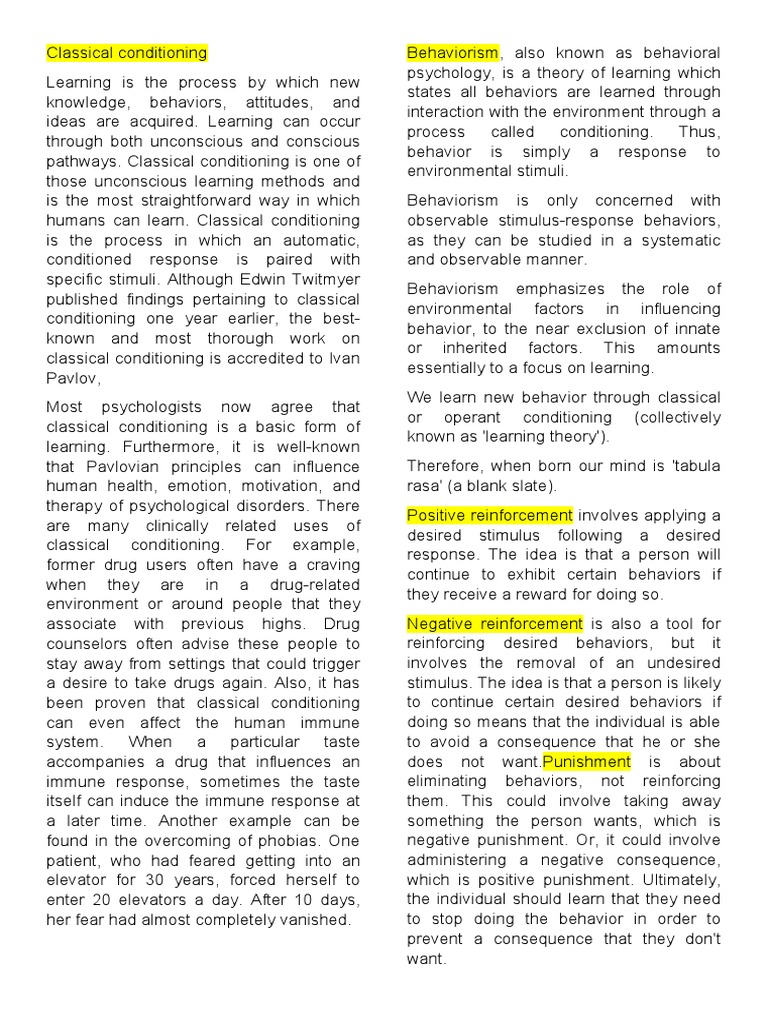 Classical conditioning

Learning is the process by which new knowledge, behaviors, attitudes, and ideas are acquired. Learning can occur through both unconscious and conscious pathways. Classical conditioning is one of those unconscious learning methods and is the most straightforward way in which humans can learn. Classical conditioning is the process in which an automatic, conditioned response is paired with specific stimuli. Although Edwin Twitmyer published findings pertaining to classical conditioning one year earlier, the best-known and most thorough work on classical conditioning is accredited to Ivan Pavlov,

Most psychologists now agree that classical conditioning is a basic form of learning. Furthermore, it is well-known that Pavlovian principles can influence human health, emotion, motivation, and therapy of psychological disorders. There are many clinically related uses of classical conditioning. For example, former drug users often have a craving when they are in a drug-related environment or around people that they associate with previous highs. Drug counselors often advise these people to stay away from settings that could trigger a desire to take drugs again. Also, it has been proven that classical conditioning can even affect the human immune system. When a particular taste accompanies a drug that influences an immune response, sometimes the taste itself can induce the immune response at a later time. Another example can be found in the overcoming of phobias. One patient, who had feared getting into an elevator for 30 years, forced herself to enter 20 elevators a day. After 10 days, her fear had almost completely vanished.

Behaviorism, also known as behavioral psychology, is a theory of learning which states all behaviors are learned through interaction with the environment through a process called conditioning. Thus, behavior is simply a response to environmental stimuli.

Behaviorism is only concerned with observable stimulus-response behaviors, as they can be studied in a systematic and observable manner.

Behaviorism emphasizes the role of environmental factors in influencing behavior, to the near exclusion of innate or inherited factors. This amounts essentially to a focus on learning.

We learn new behavior through classical or operant conditioning (collectively known as 'learning theory').

Therefore, when born our mind is 'tabula rasa' (a blank slate).

Positive reinforcement involves applying a desired stimulus following a desired response. The idea is that a person will continue to exhibit certain behaviors if they receive a reward for doing so.

Negative reinforcement is also a tool for reinforcing desired behaviors, but it involves the removal of an undesired stimulus. The idea is that a person is likely to continue certain desired behaviors if doing so means that the individual is able to avoid a consequence that he or she does not want.Punishment is about eliminating behaviors, not reinforcing them. This could involve taking away something the person wants, which is negative punishment. Or, it could involve administering a negative consequence, which is positive punishment. Ultimately, the individual should learn that they need to stop doing the behavior in order to prevent a consequence that they don't want.